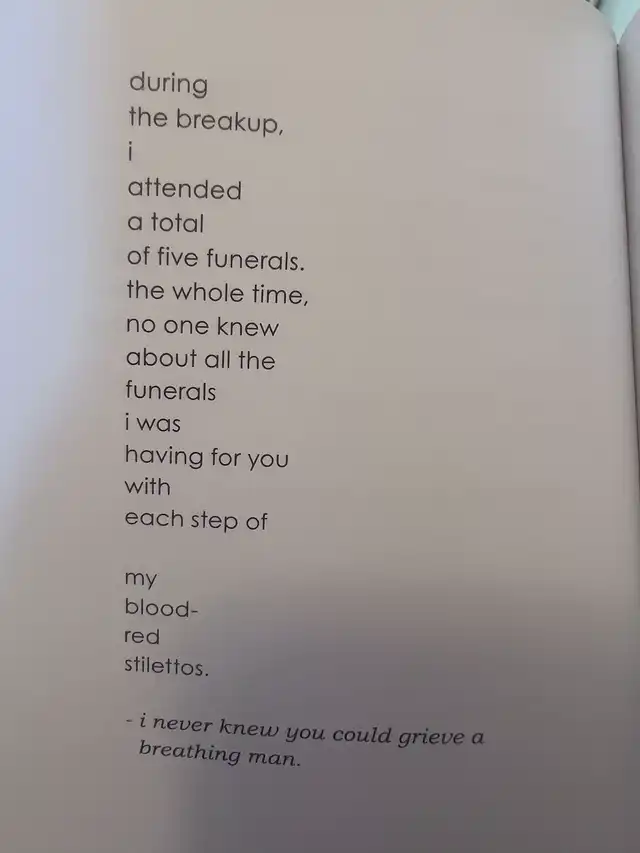 during
the breakup,
i
attended
a total
of five funerals.
the whole time,
no one knew
about all the
funerals
i was
having for you
with
each step of

my
blood-
red
stilettos.

- i never knew you could grieve a breathing man.